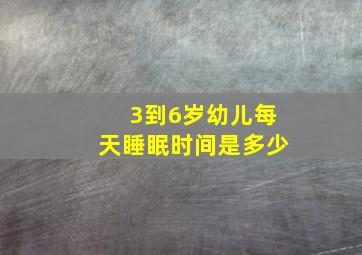 3到6岁幼儿每天睡眠时间是多少